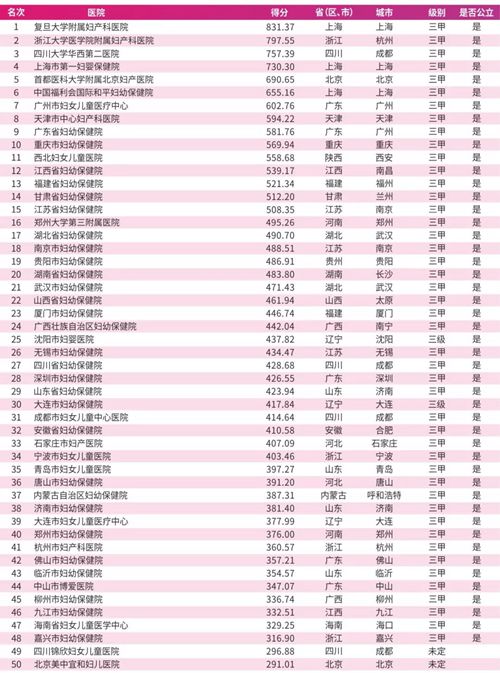 | 名次 | 医院 | 得分 | 省（区、市） | 城市 | 级别 | 是否公立 |
|---|---|---|---|---|---|---|
| 1 | 复旦大学附属妇产科医院 | 831.37 | 上海 | 上海 | 三甲 | 是 |
| 2 | 浙江大学医学院附属妇产科医院 | 797.55 | 浙江 | 杭州 | 三甲 | 是 |
| 3 | 四川大学华西第二医院 | 757.39 | 四川 | 成都 | 三甲 | 是 |
| 4 | 上海市第一妇婴保健院 | 730.30 | 上海 | 上海 | 三甲 | 是 |
| 5 | 首都医科大学附属北京妇产医院 | 690.65 | 北京 | 北京 | 三甲 | 是 |
| 6 | 中国福利会国际和平妇幼保健院 | 655.16 | 上海 | 上海 | 三甲 | 是 |
| 7 | 广州市妇女儿童医疗中心 | 602.76 | 广东 | 广州 | 三甲 | 是 |
| 8 | 天津市中心妇产科医院 | 594.22 | 天津 | 天津 | 三甲 | 是 |
| 9 | 广东省妇幼保健院 | 581.76 | 广东 | 广州 | 三甲 | 是 |
| 10 | 重庆市妇幼保健院 | 569.94 | 重庆 | 重庆 | 三甲 | 是 |
| 11 | 西北妇女儿童医院 | 558.68 | 陕西 | 西安 | 三甲 | 是 |
| 12 | 江西省妇幼保健院 | 539.17 | 江西 | 南昌 | 三甲 | 是 |
| 13 | 福建省妇幼保健院 | 521.34 | 福建 | 福州 | 三甲 | 是 |
| 14 | 甘肃省妇幼保健院 | 512.20 | 甘肃 | 兰州 | 三甲 | 是 |
| 15 | 江苏省妇幼保健院 | 508.35 | 江苏 | 南京 | 三甲 | 是 |
| 16 | 郑州大学第三附属医院 | 495.26 | 河南 | 郑州 | 三甲 | 是 |
| 17 | 湖北省妇幼保健院 | 490.70 | 湖北 | 武汉 | 三甲 | 是 |
| 18 | 南京市妇幼保健院 | 488.51 | 江苏 | 南京 | 三甲 | 是 |
| 19 | 贵阳市妇幼保健院 | 486.91 | 贵州 | 贵阳 | 三甲 | 是 |
| 20 | 湖南省妇幼保健院 | 483.80 | 湖南 | 长沙 | 三甲 | 是 |
| 21 | 武汉市妇幼保健院 | 471.43 | 湖北 | 武汉 | 三甲 | 是 |
| 22 | 山西省妇幼保健院 | 461.94 | 山西 | 太原 | 三甲 | 是 |
| 23 | 厦门市妇幼保健院 | 446.74 | 福建 | 厦门 | 三甲 | 是 |
| 24 | 广西壮族自治区妇幼保健院 | 442.04 | 广西 | 南宁 | 三甲 | 是 |
| 25 | 沈阳市妇婴医院 | 437.82 | 辽宁 | 沈阳 | 三级 | 是 |
| 26 | 无锡市妇幼保健院 | 434.47 | 江苏 | 无锡 | 三甲 | 是 |
| 27 | 四川省妇幼保健院 | 428.68 | 四川 | 成都 | 三甲 | 是 |
| 28 | 深圳市妇幼保健院 | 426.55 | 广东 | 深圳 | 三甲 | 是 |
| 29 | 山东省妇幼保健院 | 423.94 | 山东 | 济南 | 三甲 | 是 |
| 30 | 大连市妇幼保健院 | 417.84 | 辽宁 | 大连 | 三级 | 是 |
| 31 | 成都市妇女儿童中心医院 | 414.64 | 四川 | 成都 | 三甲 | 是 |
| 32 | 安徽省妇幼保健院 | 410.58 | 安徽 | 合肥 | 三甲 | 是 |
| 33 | 石家庄市妇产医院 | 407.09 | 河北 | 石家庄 | 三甲 | 是 |
| 34 | 宁波市妇女儿童医院 | 403.46 | 浙江 | 宁波 | 三甲 | 是 |
| 35 | 青岛市妇女儿童医院 | 397.27 | 山东 | 青岛 | 三甲 | 是 |
| 36 | 唐山市妇幼保健院 | 391.20 | 河北 | 唐山 | 三甲 | 是 |
| 37 | 内蒙古自治区妇幼保健院 | 387.31 | 内蒙古 | 呼和浩特 | 三甲 | 是 |
| 38 | 济南市妇幼保健院 | 381.40 | 山东 | 济南 | 三甲 | 是 |
| 39 | 大连市妇女儿童医疗中心 | 377.99 | 辽宁 | 大连 | 三甲 | 是 |
| 40 | 郑州市妇幼保健院 | 376.00 | 河南 | 郑州 | 三甲 | 是 |
| 41 | 杭州市妇产科医院 | 360.57 | 浙江 | 杭州 | 三甲 | 是 |
| 42 | 佛山市妇幼保健院 | 357.21 | 广东 | 佛山 | 三甲 | 是 |
| 43 | 临沂市妇幼保健院 | 354.57 | 山东 | 临沂 | 三甲 | 是 |
| 44 | 中山市博爱医院 | 347.07 | 广东 | 中山 | 三甲 | 是 |
| 45 | 柳州市妇幼保健院 | 336.74 | 广西 | 柳州 | 三甲 | 是 |
| 46 | 九江市妇幼保健院 | 332.51 | 江西 | 九江 | 三甲 | 是 |
| 47 | 海南省妇女儿童医学中心 | 329.25 | 海南 | 海口 | 三甲 | 是 |
| 48 | 嘉兴市妇幼保健院 | 316.90 | 浙江 | 嘉兴 | 三甲 | 是 |
| 49 | 四川锦欣妇女儿童医院 | 296.88 | 四川 | 成都 | 未定 |  |
| 50 | 北京美中宜和妇儿医院 | 291.01 | 北京 | 北京 | 未定 |  |